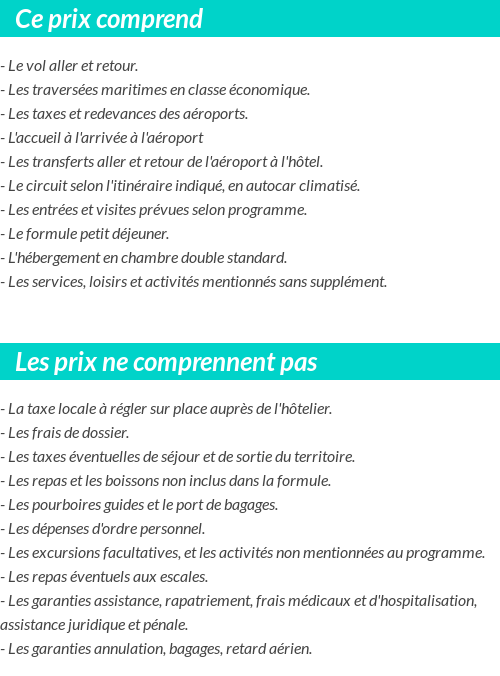 Ce prix comprend

- Le vol aller et retour.
- Les traversées maritimes en classe économique.
- Les taxes et redevances des aéroports.
- L'accueil à l'arrivée à l'aéroport
- Les transferts aller et retour de l'aéroport à l'hôtel.
- Le circuit selon l'itinéraire indiqué, en autocar climatisé.
- Les entrées et visites prévues selon programme.
- Le formule petit déjeuner.
- L'hébergement en chambre double standard.
- Les services, loisirs et activités mentionnés sans supplément.

Les prix ne comprennent pas

- La taxe locale à régler sur place auprès de l'hôtelier.
- Les frais de dossier.
- Les taxes éventuelles de séjour et de sortie du territoire.
- Les repas et les boissons non inclus dans la formule.
- Les pourboires guides et le port de bagages.
- Les dépenses d'ordre personnel.
- Les excursions facultatives, et les activités non mentionnées au programme.
- Les repas éventuels aux escales.
- Les garanties assistance, rapatriement, frais médicaux et d'hospitalisation, assistance juridique et pénale.
- Les garanties annulation, bagages, retard aérien.